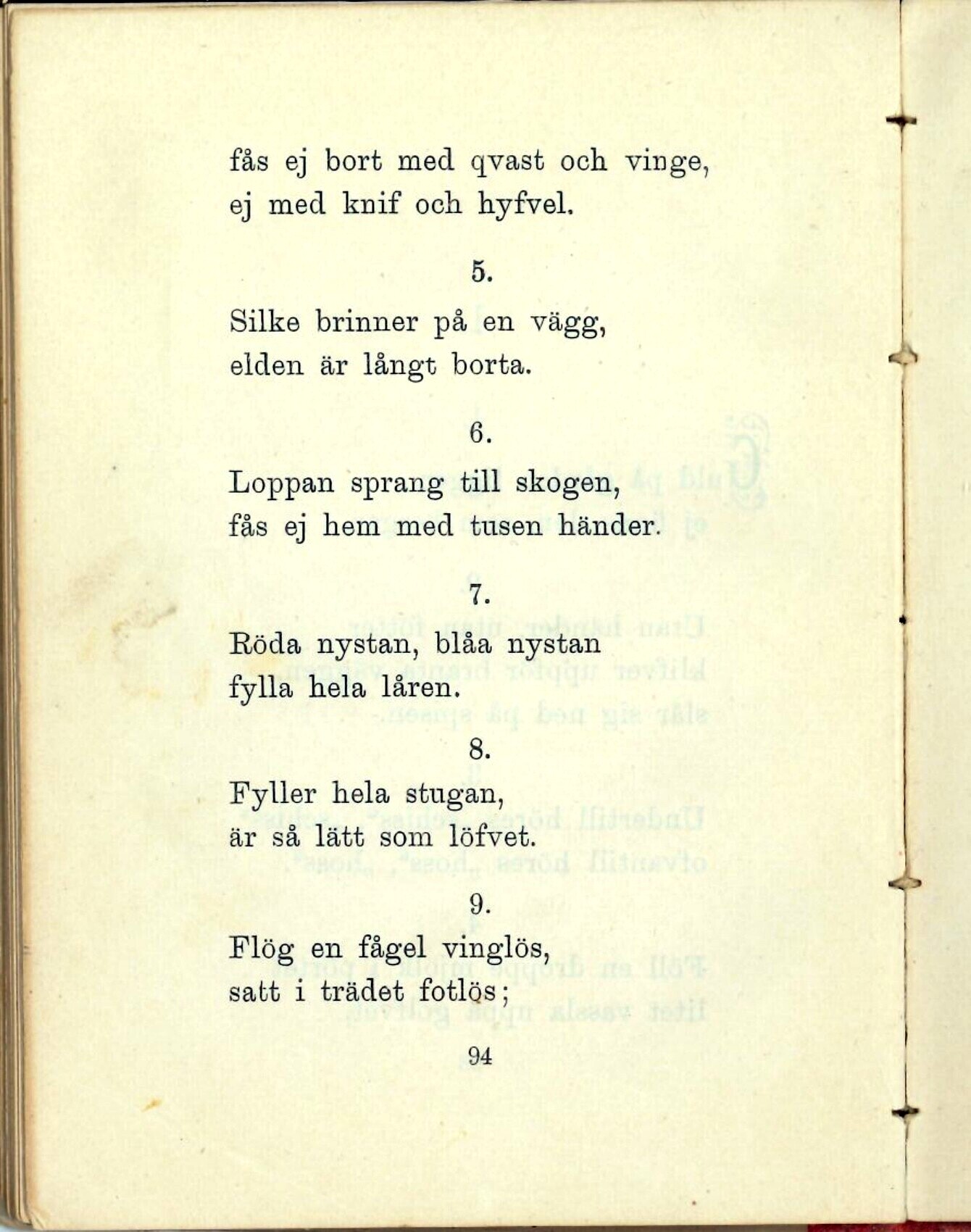 fås ej bort med qvast och vinge,
ej med knif och hyfvel.

5.

Silke brinner på en vägg,
elden är långt borta.

6.

Loppan sprang till skogen,
fås ej hem med tusen händer.

7.

Röda nystan, blåa nystan
fylla hela låren.

8.

Fyller hela stugan,
är så lätt som löfvet.

9.

Flög en fågel vinglös,
satt i trädet fotlös;

94